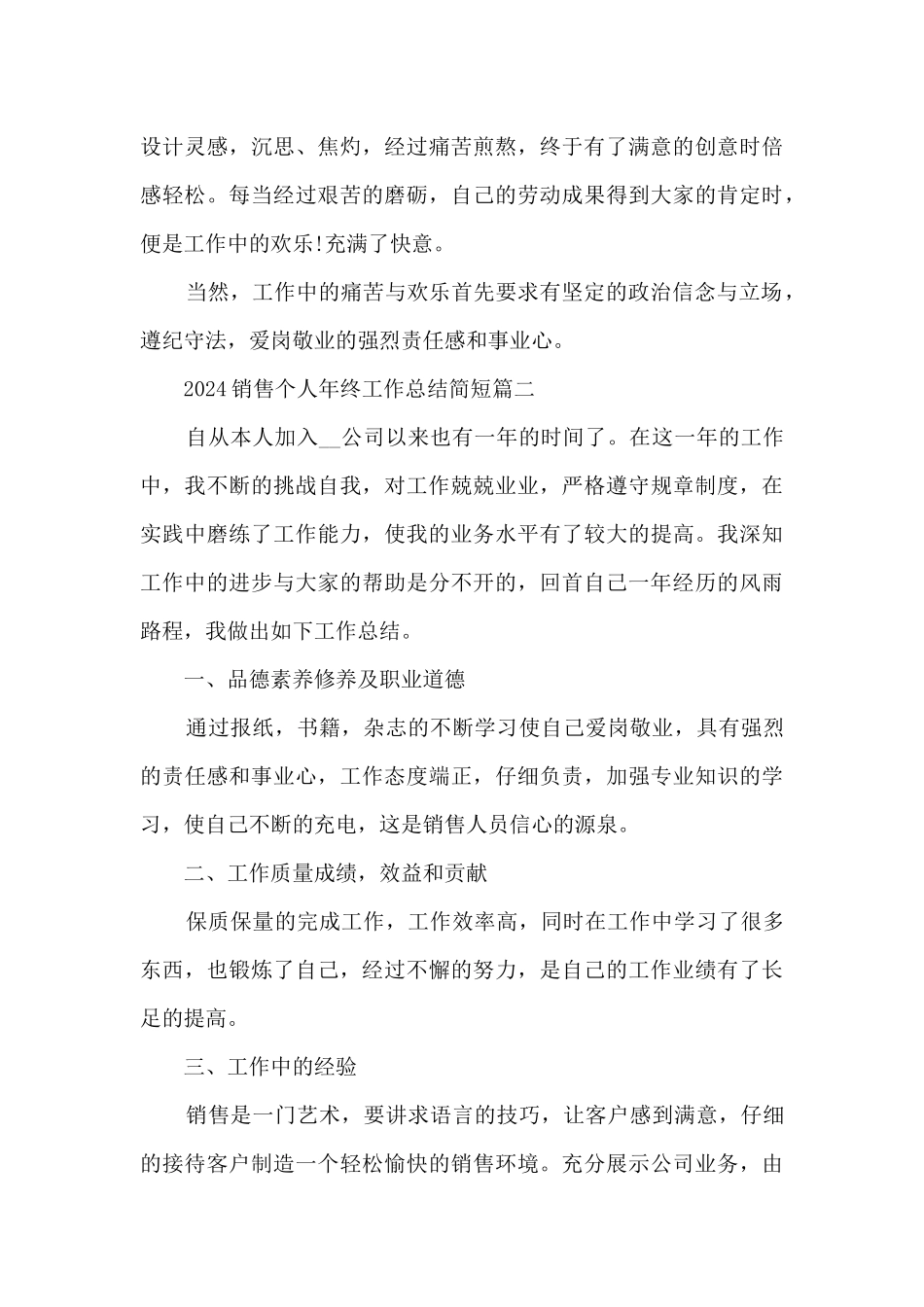 设计灵感，沉思、焦灼，经过痛苦煎熬，终于有了满意的创意时倍感轻松。每当经过艰苦的磨砺，自己的劳动成果得到大家的肯定时，便是工作中的欢乐!充满了快意。

当然，工作中的痛苦与欢乐首先要求有坚定的政治信念与立场，遵纪守法，爱岗敬业的强烈责任感和事业心。

2024销售个人年终工作总结简短篇二

自从本人加入__公司以来也有一年的时间了。在这一年的工作中，我不断的挑战自我，对工作兢兢业业，严格遵守规章制度，在实践中磨练了工作能力，使我的业务水平有了较大的提高。我深知工作中的进步与大家的帮助是分不开的，回首自己一年经历的风雨路程，我做出如下工作总结。

一、品德素养修养及职业道德

通过报纸，书籍，杂志的不断学习使自己爱岗敬业，具有强烈的责任感和事业心，工作态度端正，仔细负责，加强专业知识的学习，使自己不断的充电，这是销售人员信心的源泉。

二、工作质量成绩，效益和贡献

保质保量的完成工作，工作效率高，同时在工作中学习了很多东西，也锻炼了自己，经过不懈的努力，是自己的工作业绩有了长足的提高。

三、工作中的经验

销售是一门艺术，要讲求语言的技巧，让客户感到满意，仔细的接待客户制造一个轻松愉快的销售环境。充分展示公司业务，由